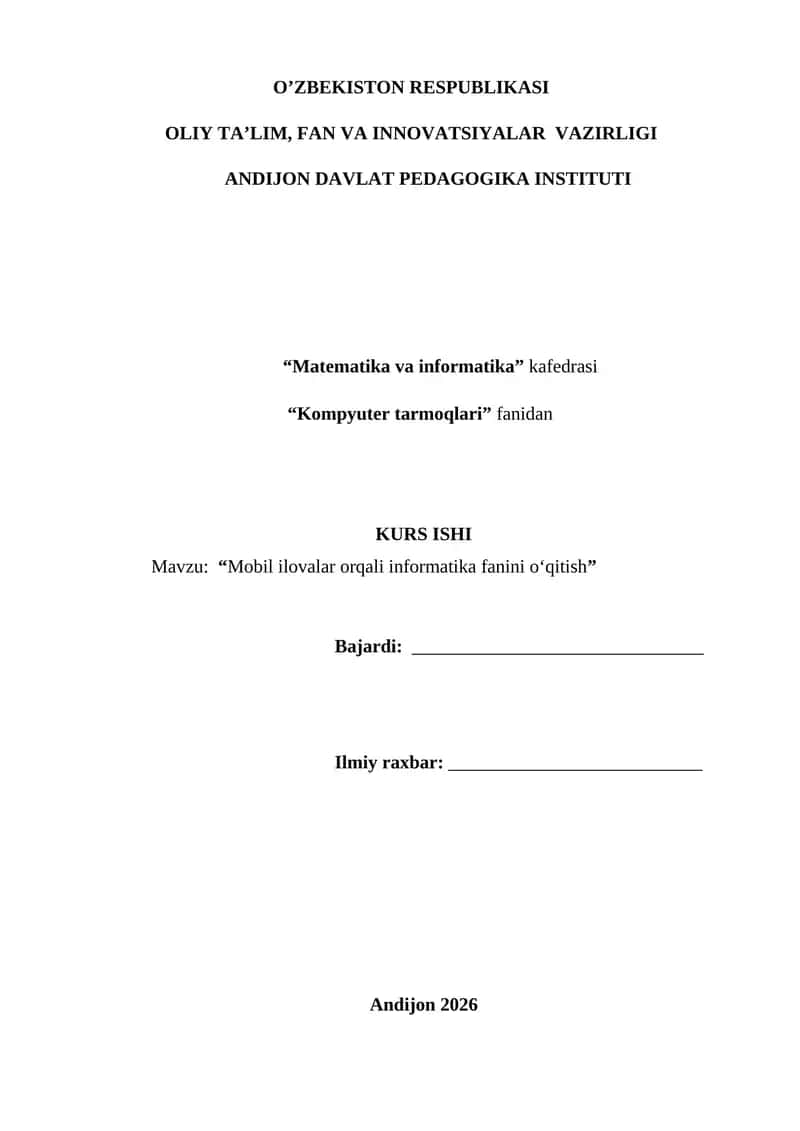 O’ZBEKISTON RESPUBLIKASI

OLIY TA’LIM, FAN VA INNOVATSIYALAR VAZIRLIGI

ANDIJON DAVLAT PEDAGOGIKA INSTITUTI

“Matematika va informatika” kafedrasi

“Kompyuter tarmoqlari” fanidan

KURS ISHI

Mavzu: “Mobil ilovalar orqali informatika fanini o‘qitish”

Bajardi: ________________________________

Ilmiy raxbar: ____________________________

Andijon 2026